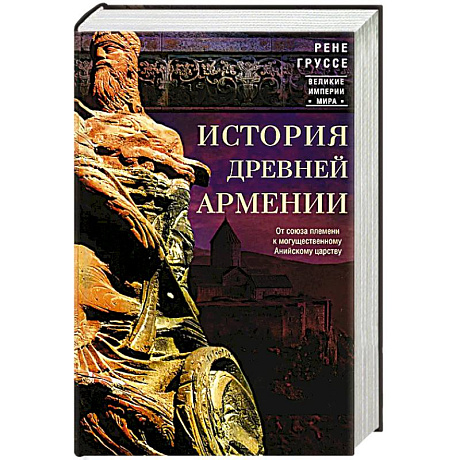 РЕНЕ
ГРУССЕ

ВЕЛИКИЕ
ИМПЕРИИ
• МИРА •

ИСТОРИЯ
ДРЕВНЕЙ
АРМЕНИИ

От союза племени к могущественному Анийскому царству